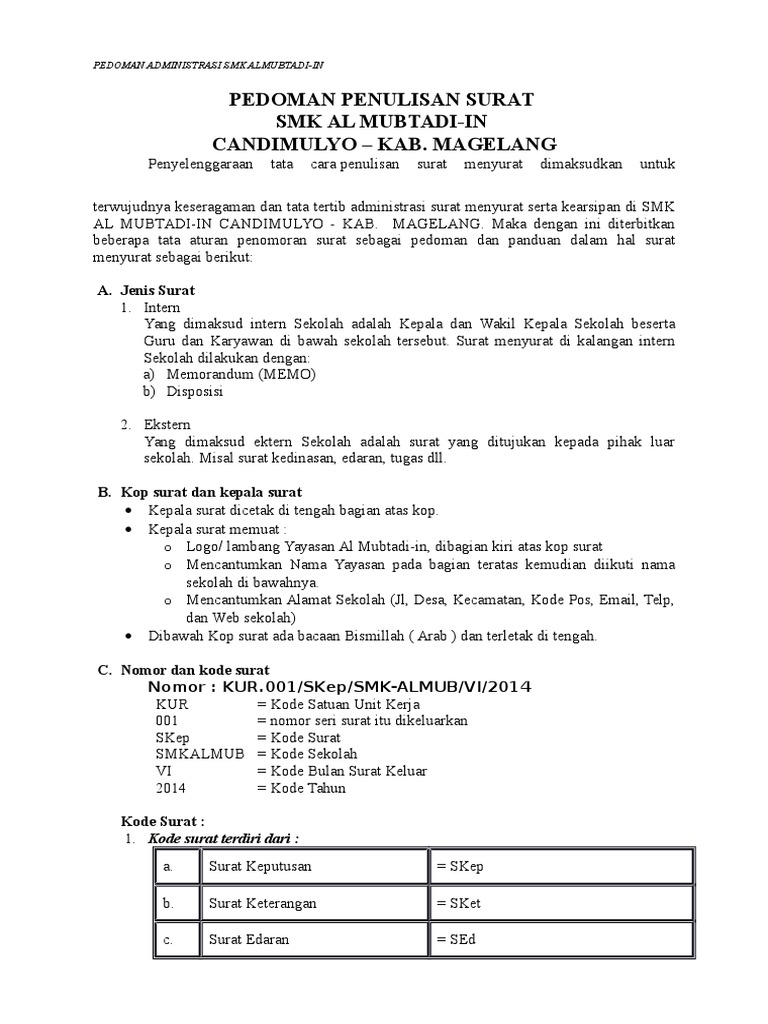 PEDOMAN ADMINISTRASI SMK ALMUBTADI-IN

PEDOMAN PENULISAN SURAT
SMK AL MUBTADI-IN
CANDIMULYO – KAB. MAGELANG

Penyelenggaraan tata cara penulisan surat menyurat dimaksudkan untuk

terwujudnya keseragaman dan tata tertib administrasi surat menyurat serta kearsipan di SMK AL MUBTADI-IN CANDIMULYO - KAB. MAGELANG. Maka dengan ini diterbitkan beberapa tata aturan penomoran surat sebagai pedoman dan panduan dalam hal surat menyurat sebagai berikut:

A. Jenis Surat
1. Intern
Yang dimaksud intern Sekolah adalah Kepala dan Wakil Kepala Sekolah beserta Guru dan Karyawan di bawah sekolah tersebut. Surat menyurat di kalangan intern Sekolah dilakukan dengan:
a) Memorandum (MEMO)
b) Disposisi

2. Ekstern
Yang dimaksud ektern Sekolah adalah surat yang ditujukan kepada pihak luar sekolah. Misal surat kedinasan, edaran, tugas dll.

B. Kop surat dan kepala surat
• Kepala surat dicetak di tengah bagian atas kop.
• Kepala surat memuat :
o Logo/ lambang Yayasan Al Mubtadi-in, dibagian kiri atas kop surat
o Mencantumkan Nama Yayasan pada bagian teratas kemudian diikuti nama sekolah di bawahnya.
o Mencantumkan Alamat Sekolah (Jl, Desa, Kecamatan, Kode Pos, Email, Telp, dan Web sekolah)
• Dibawah Kop surat ada bacaan Bismillah ( Arab ) dan terletak di tengah.

C. Nomor dan kode surat
Nomor : KUR.001/SKep/SMK-ALMUB/VI/2014
KUR = Kode Satuan Unit Kerja
001 = nomor seri surat itu dikeluarkan
SKep = Kode Surat
SMKALMUB = Kode Sekolah
VI = Kode Bulan Surat Keluar
2014 = Kode Tahun

Kode Surat :
1. Kode surat terdiri dari :

| a. | Surat Keputusan | = SKep |
|---|---|---|
| b. | Surat Keterangan | = SKet |
| c. | Surat Edaran | = SEd |